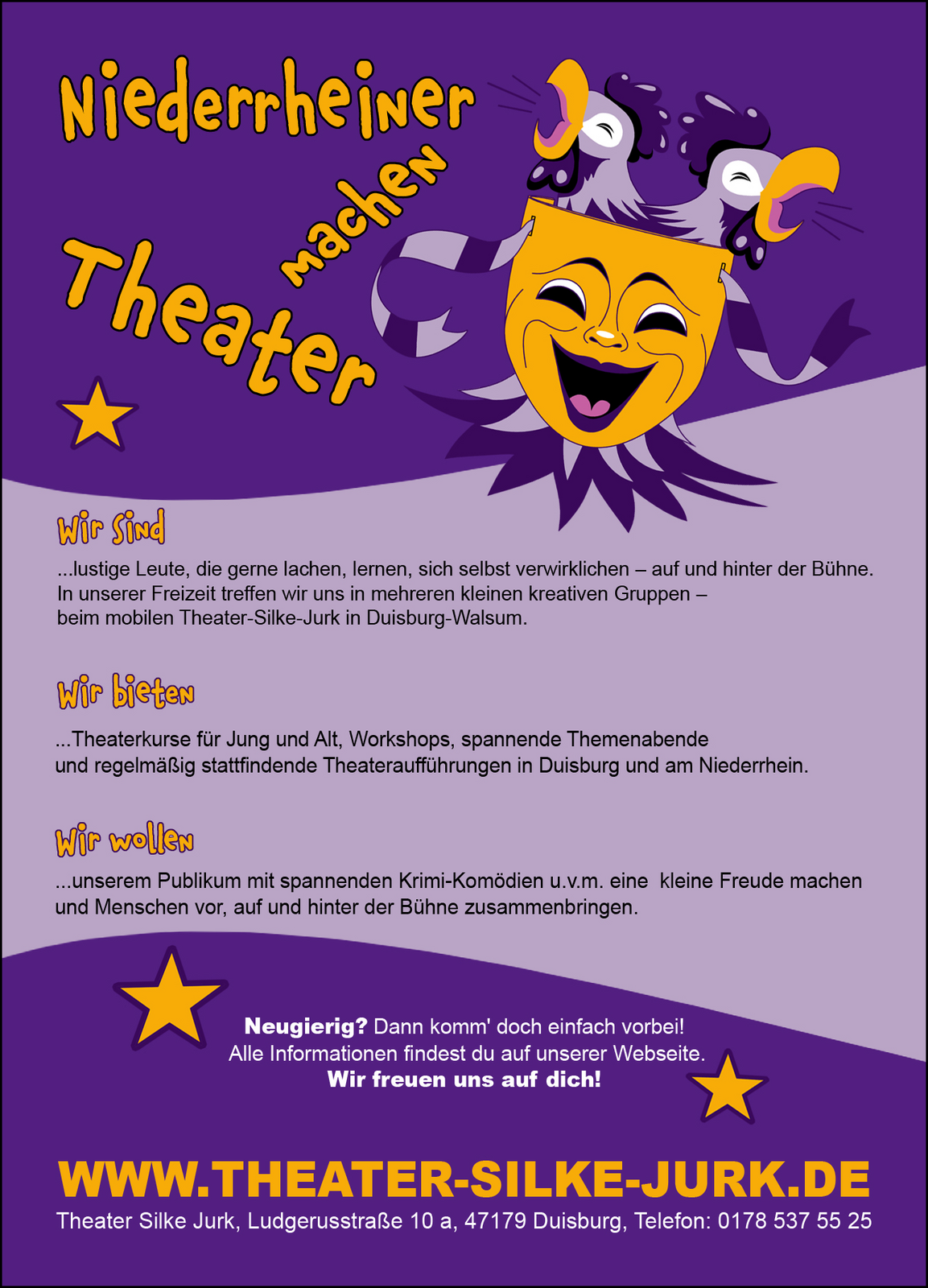 Niederrheiner
machen
Theater

Wir sind

...lustige Leute, die gerne lachen, lernen, sich selbst verwirklichen – auf und hinter der Bühne. In unserer Freizeit treffen wir uns in mehreren kleinen kreativen Gruppen – beim mobilen Theater-Silke-Jurk in Duisburg-Walsum.

Wir bieten

...Theaterkurse für Jung und Alt, Workshops, spannende Themenabende und regelmäßig stattfindende Theateraufführungen in Duisburg und am Niederrhein.

Wir wollen

...unserem Publikum mit spannenden Krimi-Komödien u.v.m. eine kleine Freude machen und Menschen vor, auf und hinter der Bühne zusammenbringen.

Neugierig? Dann komm' doch einfach vorbei!
Alle Informationen findest du auf unserer Webseite.
Wir freuen uns auf dich!

WWW.THEATER-SILKE-JURK.DE
Theater Silke Jurk, Ludgerusstraße 10 a, 47179 Duisburg, Telefon: 0178 537 55 25